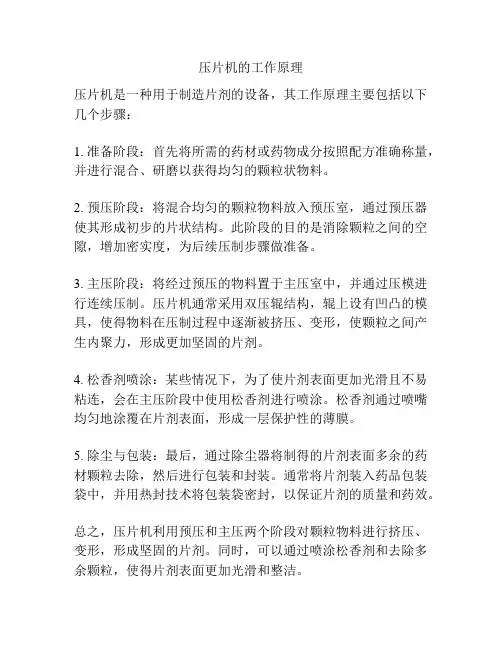 压片机的工作原理

压片机是一种用于制造片剂的设备，其工作原理主要包括以下几个步骤：

1. 准备阶段：首先将所需的药材或药物成分按照配方准确称量，并进行混合、研磨以获得均匀的颗粒状物料。

2. 预压阶段：将混合均匀的颗粒物料放入预压室，通过预压器使其形成初步的片状结构。此阶段的目的是消除颗粒之间的空隙，增加密实度，为后续压制步骤做准备。

3. 主压阶段：将经过预压的物料置于主压室中，并通过压模进行连续压制。压片机通常采用双压辊结构，辊上设有凹凸的模具，使得物料在压制过程中逐渐被挤压、变形，使颗粒之间产生内聚力，形成更加坚固的片剂。

4. 松香剂喷涂：某些情况下，为了使片剂表面更加光滑且不易粘连，会在主压阶段中使用松香剂进行喷涂。松香剂通过喷嘴均匀地涂覆在片剂表面，形成一层保护性的薄膜。

5. 除尘与包装：最后，通过除尘器将制得的片剂表面多余的药材颗粒去除，然后进行包装和封装。通常将片剂装入药品包装袋中，并用热封技术将包装袋密封，以保证片剂的质量和药效。

总之，压片机利用预压和主压两个阶段对颗粒物料进行挤压、变形，形成坚固的片剂。同时，可以通过喷涂松香剂和去除多余颗粒，使得片剂表面更加光滑和整洁。